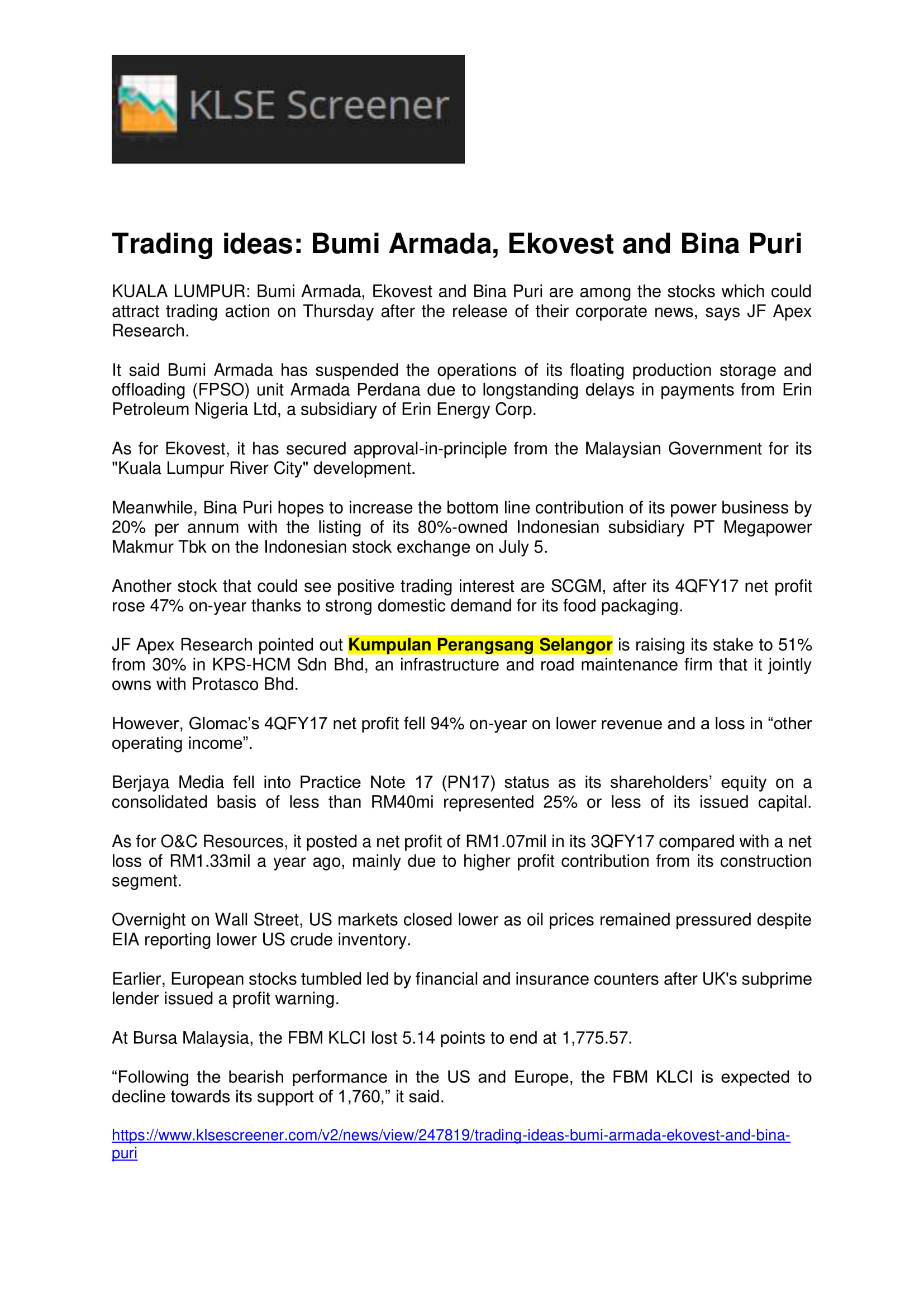 KLSE Screener

Trading ideas: Bumi Armada, Ekovest and Bina Puri

KUALA LUMPUR: Bumi Armada, Ekovest and Bina Puri are among the stocks which could attract trading action on Thursday after the release of their corporate news, says JF Apex Research.

It said Bumi Armada has suspended the operations of its floating production storage and offloading (FPSO) unit Armada Perdana due to longstanding delays in payments from Erin Petroleum Nigeria Ltd, a subsidiary of Erin Energy Corp.

As for Ekovest, it has secured approval-in-principle from the Malaysian Government for its "Kuala Lumpur River City" development.

Meanwhile, Bina Puri hopes to increase the bottom line contribution of its power business by 20% per annum with the listing of its 80%-owned Indonesian subsidiary PT Megapower Makmur Tbk on the Indonesian stock exchange on July 5.

Another stock that could see positive trading interest are SCGM, after its 4QFY17 net profit rose 47% on-year thanks to strong domestic demand for its food packaging.

JF Apex Research pointed out Kumpulan Perangsang Selangor is raising its stake to 51% from 30% in KPS-HCM Sdn Bhd, an infrastructure and road maintenance firm that it jointly owns with Protasco Bhd.

However, Glomac's 4QFY17 net profit fell 94% on-year on lower revenue and a loss in “other operating income”.

Berjaya Media fell into Practice Note 17 (PN17) status as its shareholders' equity on a consolidated basis of less than RM40mi represented 25% or less of its issued capital.

As for O&C Resources, it posted a net profit of RM1.07mil in its 3QFY17 compared with a net loss of RM1.33mil a year ago, mainly due to higher profit contribution from its construction segment.

Overnight on Wall Street, US markets closed lower as oil prices remained pressured despite EIA reporting lower US crude inventory.

Earlier, European stocks tumbled led by financial and insurance counters after UK's subprime lender issued a profit warning.

At Bursa Malaysia, the FBM KLCI lost 5.14 points to end at 1,775.57.

“Following the bearish performance in the US and Europe, the FBM KLCI is expected to decline towards its support of 1,760,” it said.

https://www.klsescreener.com/v2/news/view/247819/trading-ideas-bumi-armada-ekovest-and-bina-puri